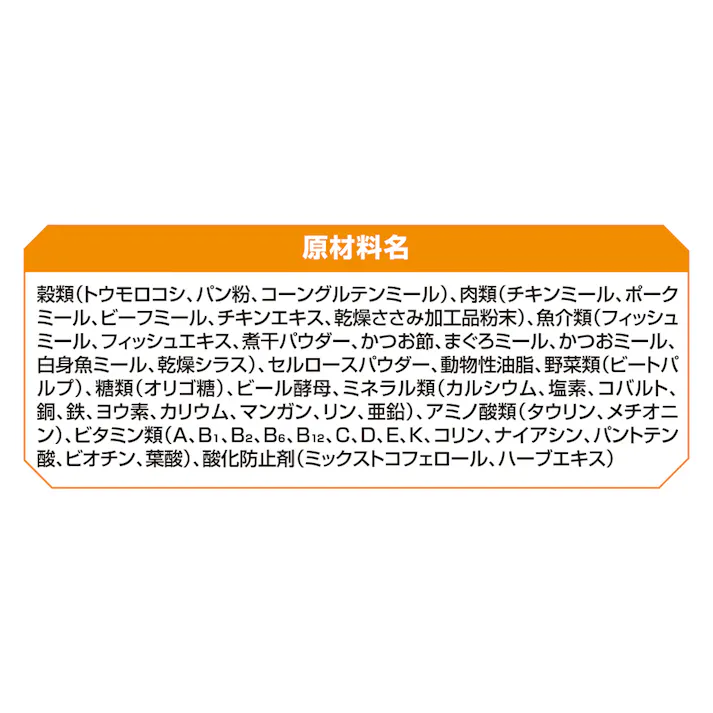 原材料名

穀類（トウモロコシ、パン粉、コーングルテンミール）、肉類（チキンミール、ポークミール、ビーフミール、チキンエキス、乾燥ささみ加工品粉末）、魚介類（フィッシュミール、フィッシュエキス、煮干パウダー、かつお節、まぐろミール、かつおミール、白身魚ミール、乾燥シラス）、セルロースパウダー、動物性油脂、野菜類（ビートパルプ）、糖類（オリゴ糖）、ビール酵母、ミネラル類（カルシウム、塩素、コバルト、銅、鉄、ヨウ素、カリウム、マンガン、リン、亜鉛）、アミノ酸類（タウリン、メチオニン）、ビタミン類（A、$B_1$、$B_2$、$B_6$、$B_{12}$、C、D、E、K、コリン、ナイアシン、パントテン酸、ビオチン、葉酸）、酸化防止剤（ミックストコフェロール、ハーブエキス）